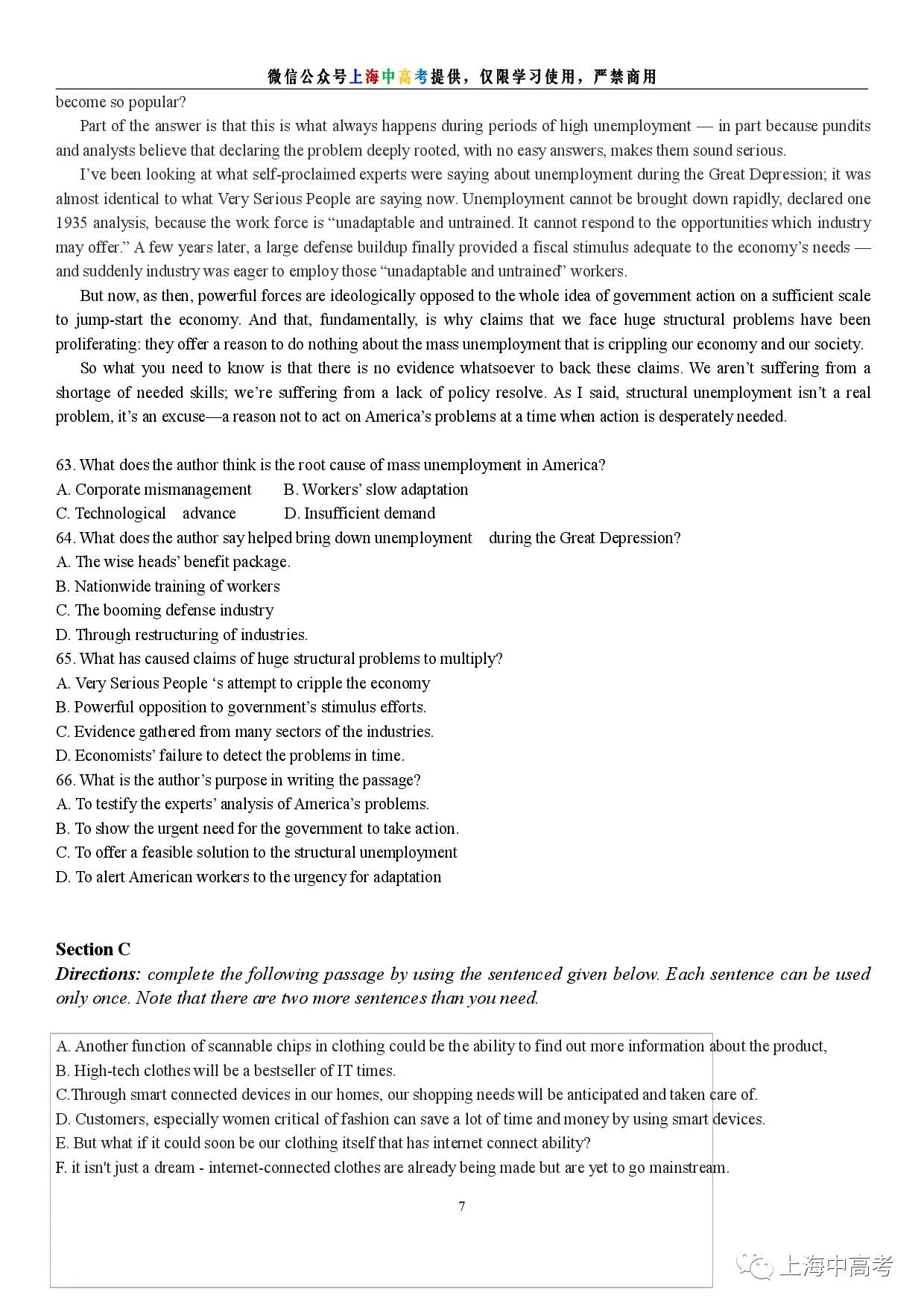 微信公众号上海中高考提供，仅限学习使用，严禁商用

become so popular?

Part of the answer is that this is what always happens during periods of high unemployment — in part because pundits and analysts believe that declaring the problem deeply rooted, with no easy answers, makes them sound serious.

I've been looking at what self-proclaimed experts were saying about unemployment during the Great Depression; it was almost identical to what Very Serious People are saying now. Unemployment cannot be brought down rapidly, declared one 1935 analysis, because the work force is "unadaptable and untrained. It cannot respond to the opportunities which industry may offer." A few years later, a large defense buildup finally provided a fiscal stimulus adequate to the economy's needs — and suddenly industry was eager to employ those "unadaptable and untrained" workers.

But now, as then, powerful forces are ideologically opposed to the whole idea of government action on a sufficient scale to jump-start the economy. And that, fundamentally, is why claims that we face huge structural problems have been proliferating: they offer a reason to do nothing about the mass unemployment that is crippling our economy and our society.

So what you need to know is that there is no evidence whatsoever to back these claims. We aren't suffering from a shortage of needed skills; we're suffering from a lack of policy resolve. As I said, structural unemployment isn't a real problem, it's an excuse—a reason not to act on America's problems at a time when action is desperately needed.

63. What does the author think is the root cause of mass unemployment in America?
A. Corporate mismanagement B. Workers' slow adaptation
C. Technological advance D. Insufficient demand
64. What does the author say helped bring down unemployment during the Great Depression?
A. The wise heads' benefit package.
B. Nationwide training of workers
C. The booming defense industry
D. Through restructuring of industries.
65. What has caused claims of huge structural problems to multiply?
A. Very Serious People 's attempt to cripple the economy
B. Powerful opposition to government's stimulus efforts.
C. Evidence gathered from many sectors of the industries.
D. Economists' failure to detect the problems in time.
66. What is the author's purpose in writing the passage?
A. To testify the experts' analysis of America's problems.
B. To show the urgent need for the government to take action.
C. To offer a feasible solution to the structural unemployment
D. To alert American workers to the urgency for adaptation

Section C
Directions: complete the following passage by using the sentenced given below. Each sentence can be used only once. Note that there are two more sentences than you need.

A. Another function of scannable chips in clothing could be the ability to find out more information about the product,
B. High-tech clothes will be a bestseller of IT times.
C.Through smart connected devices in our homes, our shopping needs will be anticipated and taken care of.
D. Customers, especially women critical of fashion can save a lot of time and money by using smart devices.
E. But what if it could soon be our clothing itself that has internet connect ability?
F. it isn't just a dream - internet-connected clothes are already being made but are yet to go mainstream.

7

上海中高考